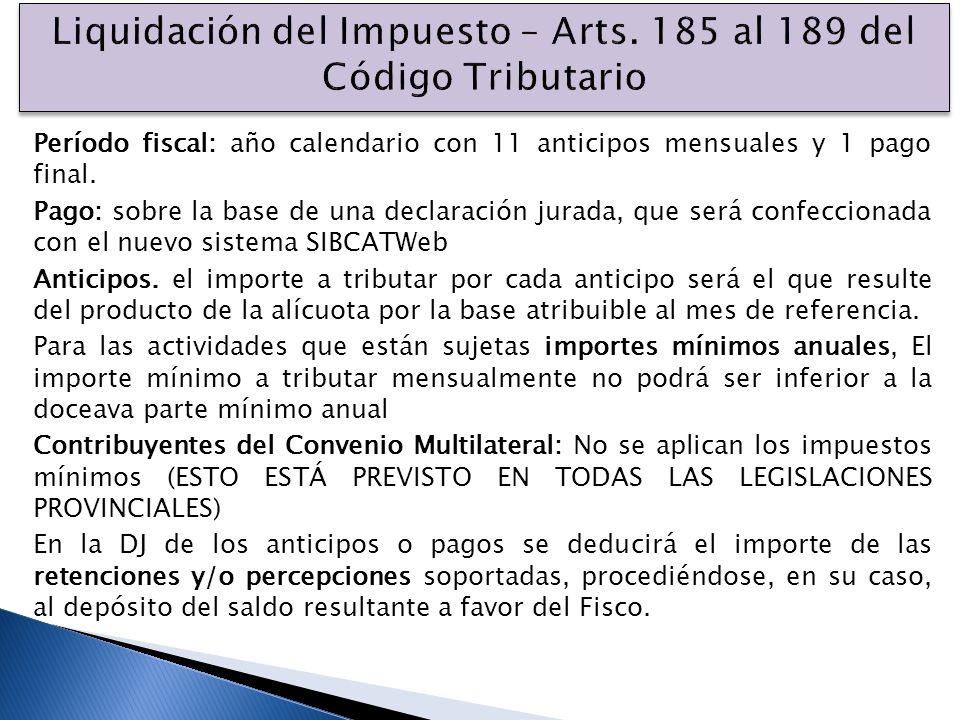 Liquidación del Impuesto – Arts. 185 al 189 del Código Tributario

Período fiscal: año calendario con 11 anticipos mensuales y 1 pago final.

Pago: sobre la base de una declaración jurada, que será confeccionada con el nuevo sistema SIBCATWeb

Anticipos. el importe a tributar por cada anticipo será el que resulte del producto de la alícuota por la base atribuible al mes de referencia.

Para las actividades que están sujetas importes mínimos anuales, El importe mínimo a tributar mensualmente no podrá ser inferior a la doceava parte mínimo anual

Contribuyentes del Convenio Multilateral: No se aplican los impuestos mínimos (ESTO ESTÁ PREVISTO EN TODAS LAS LEGISLACIONES PROVINCIALES)

En la DJ de los anticipos o pagos se deducirá el importe de las retenciones y/o percepciones soportadas, procediéndose, en su caso, al depósito del saldo resultante a favor del Fisco.